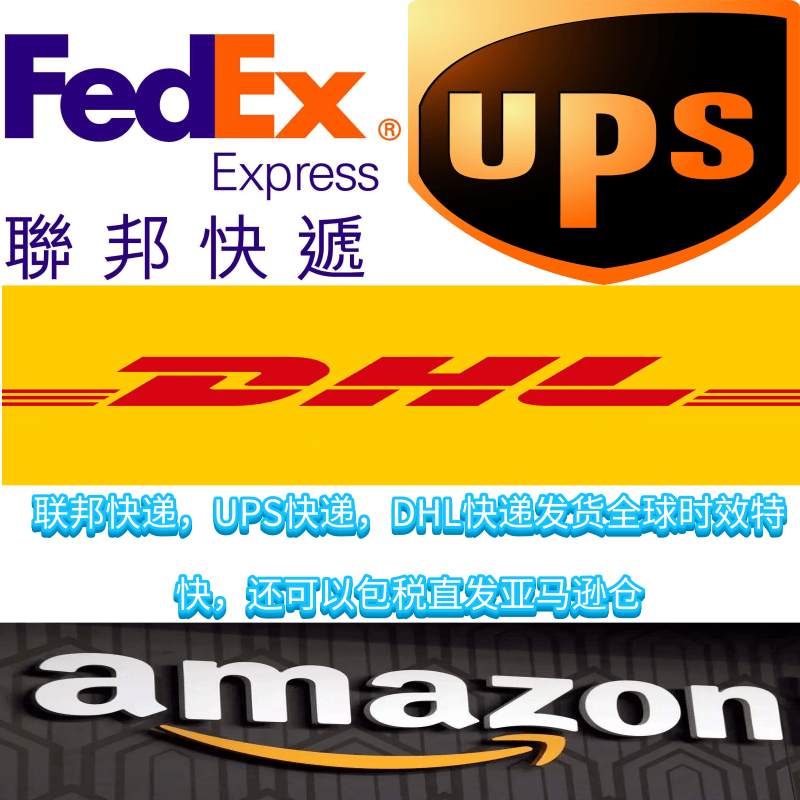 FedEx®
Express
聯邦快遞

UPS

DHL

联邦快递，UPS快递，DHL快递发货全球时效特快，还可以包税直发亚马逊仓

amazon